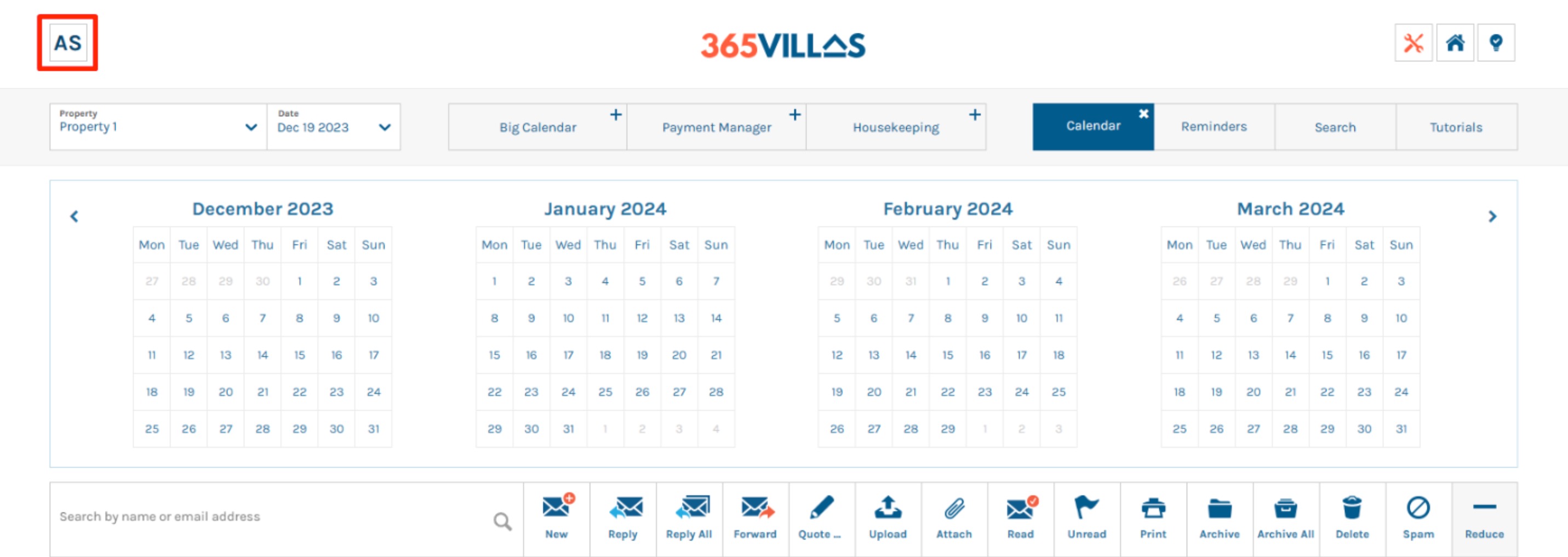 AS

365VILLAS

Property
Property 1

Date
Dec 19 2023

Big Calendar +
Payment Manager +
Housekeeping +

Calendar ✖
Reminders
Search
Tutorials

December 2023

| Mon | Tue | Wed | Thu | Fri | Sat | Sun |
|---|---|---|---|---|---|---|
| 27 | 28 | 29 | 30 | 1 | 2 | 3 |
| 4 | 5 | 6 | 7 | 8 | 9 | 10 |
| 11 | 12 | 13 | 14 | 15 | 16 | 17 |
| 18 | 19 | 20 | 21 | 22 | 23 | 24 |
| 25 | 26 | 27 | 28 | 29 | 30 | 31 |

January 2024

| Mon | Tue | Wed | Thu | Fri | Sat | Sun |
|---|---|---|---|---|---|---|
| 1 | 2 | 3 | 4 | 5 | 6 | 7 |
| 8 | 9 | 10 | 11 | 12 | 13 | 14 |
| 15 | 16 | 17 | 18 | 19 | 20 | 21 |
| 22 | 23 | 24 | 25 | 26 | 27 | 28 |
| 29 | 30 | 31 | 1 | 2 | 3 | 4 |

February 2024

| Mon | Tue | Wed | Thu | Fri | Sat | Sun |
|---|---|---|---|---|---|---|
| 29 | 30 | 31 | 1 | 2 | 3 | 4 |
| 5 | 6 | 7 | 8 | 9 | 10 | 11 |
| 12 | 13 | 14 | 15 | 16 | 17 | 18 |
| 19 | 20 | 21 | 22 | 23 | 24 | 25 |
| 26 | 27 | 28 | 29 | 1 | 2 | 3 |

March 2024

| Mon | Tue | Wed | Thu | Fri | Sat | Sun |
|---|---|---|---|---|---|---|
| 26 | 27 | 28 | 29 | 1 | 2 | 3 |
| 4 | 5 | 6 | 7 | 8 | 9 | 10 |
| 11 | 12 | 13 | 14 | 15 | 16 | 17 |
| 18 | 19 | 20 | 21 | 22 | 23 | 24 |
| 25 | 26 | 27 | 28 | 29 | 30 | 31 |

Search by name or email address

New Reply Reply All Forward Quote ... Upload Attach Read Unread Print Archive Archive All Delete Spam Reduce